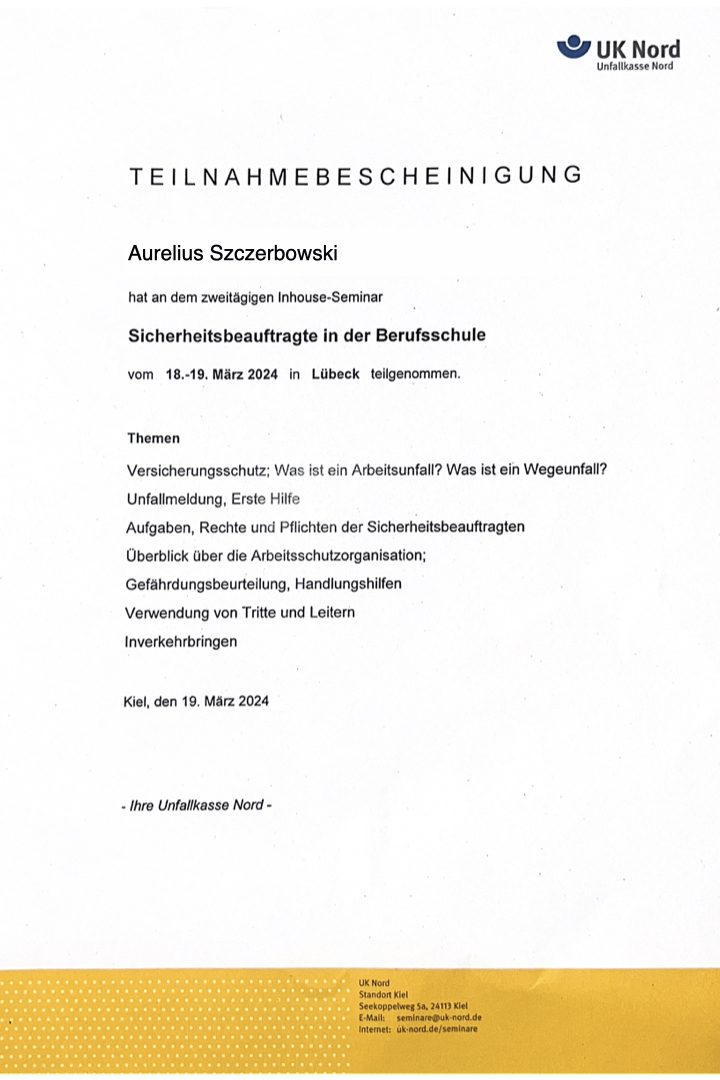 UK Nord
Unfallkasse Nord

TEILNAHMEBESCHEINIGUNG

Aurelius Szczerbowski

hat an dem zweitägigen Inhouse-Seminar

Sicherheitsbeauftragte in der Berufsschule

vom 18.-19. März 2024 in Lübeck teilgenommen.

Themen

Versicherungsschutz; Was ist ein Arbeitsunfall? Was ist ein Wegeunfall?
Unfallmeldung, Erste Hilfe
Aufgaben, Rechte und Pflichten der Sicherheitsbeauftragten
Überblick über die Arbeitsschutzorganisation;
Gefährdungsbeurteilung, Handlungshilfen
Verwendung von Tritte und Leitern
Inverkehrbringen

Kiel, den 19. März 2024

- Ihre Unfallkasse Nord -

UK Nord
Standort Kiel
Seekoppelweg 5a, 24113 Kiel
E-Mail: seminare@uk-nord.de
Internet: uk-nord.de/seminare